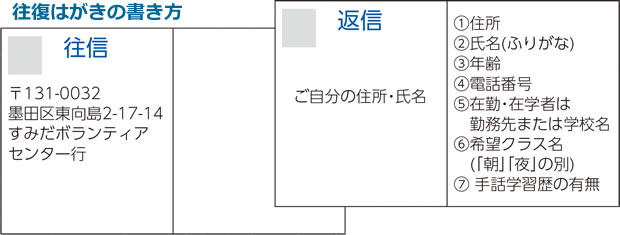 往復はがきの書き方

往信

〒131-0032
墨田区東向島2-17-14
すみだボランティア
センター行

返信

ご自分の住所・氏名

①住所
②氏名(ふりがな)
③年齢
④電話番号
⑤在勤・在学者は
勤務先または学校名
⑥希望クラス名
(「朝」「夜」の別)
⑦ 手話学習歴の有無